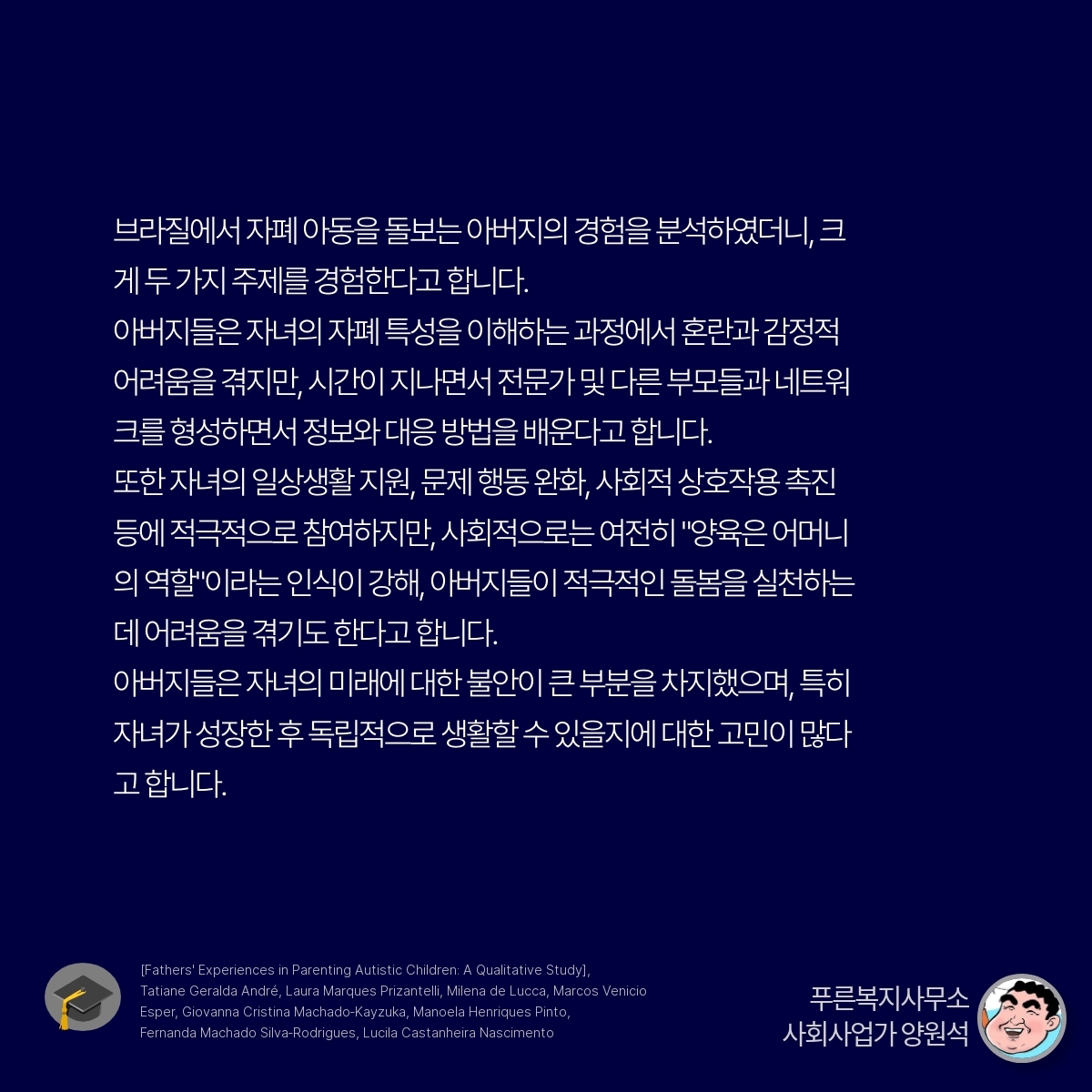 브라질에서 자폐 아동을 돌보는 아버지의 경험을 분석하였더니, 크게 두 가지 주제를 경험한다고 합니다.
아버지들은 자녀의 자폐 특성을 이해하는 과정에서 혼란과 감정적 어려움을 겪지만, 시간이 지나면서 전문가 및 다른 부모들과 네트워크를 형성하면서 정보와 대응 방법을 배운다고 합니다.
또한 자녀의 일상생활 지원, 문제 행동 완화, 사회적 상호작용 촉진 등에 적극적으로 참여하지만, 사회적으로는 여전히 "양육은 어머니의 역할"이라는 인식이 강해, 아버지들이 적극적인 돌봄을 실천하는 데 어려움을 겪기도 한다고 합니다.
아버지들은 자녀의 미래에 대한 불안이 큰 부분을 차지했으며, 특히 자녀가 성장한 후 독립적으로 생활할 수 있을지에 대한 고민이 많다고 합니다.

[Fathers' Experiences in Parenting Autistic Children: A Qualitative Study], Tatiane Geralda André, Laura Marques Prizantelli, Milena de Lucca, Marcos Venicio Esper, Giovanna Cristina Machado-Kayzuka, Manoela Henriques Pinto, Fernanda Machado Silva-Rodrigues, Lucila Castanheira Nascimento

푸른복지사무소
사회사업가 양원석